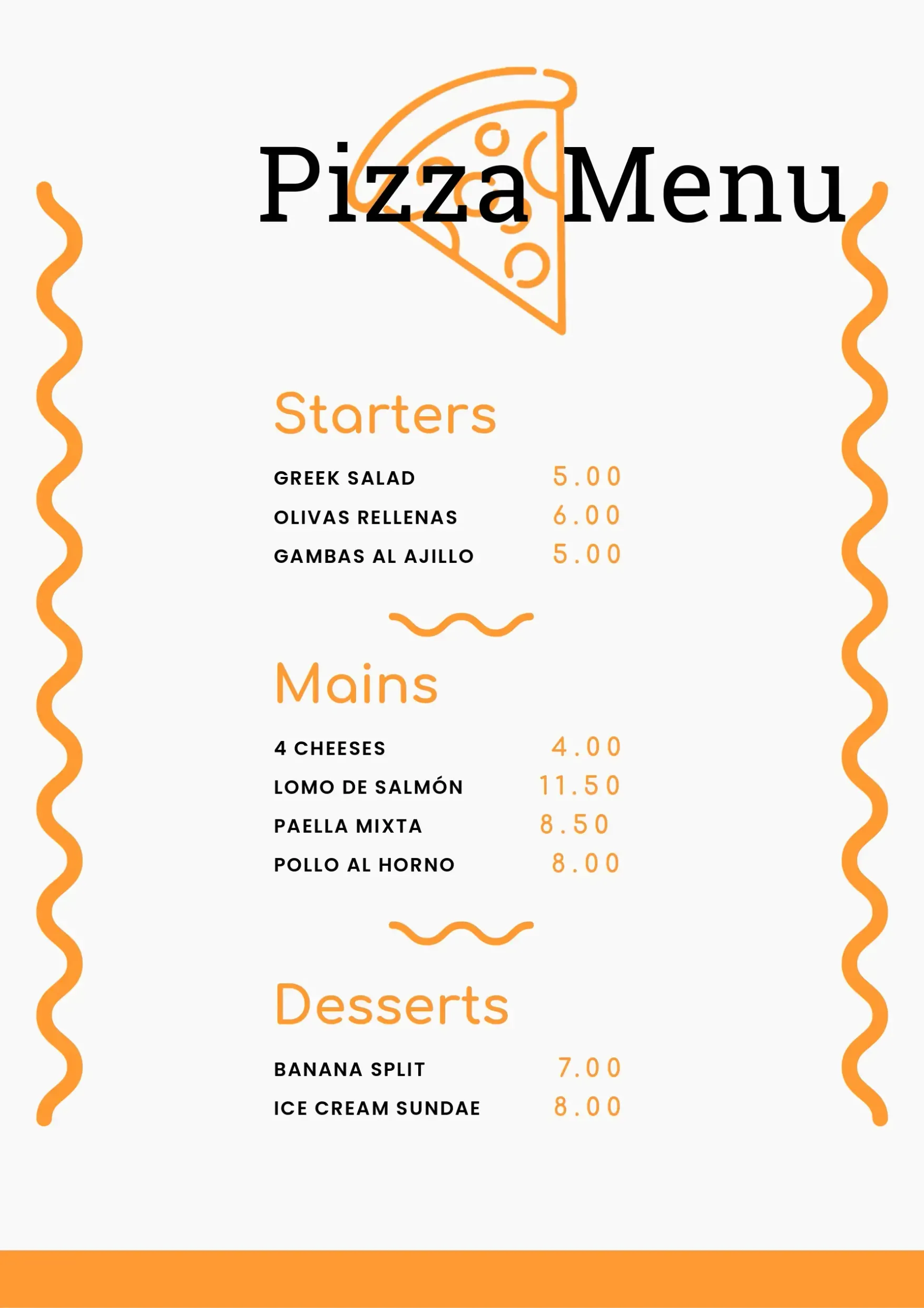 Pizza Menu

Starters

GREEK SALAD 5.00
OLIVAS RELLENAS 6.00
GAMBAS AL AJILLO 5.00

Mains

4 CHEESES 4.00
LOMO DE SALMÓN 11.50
PAELLA MIXTA 8.50
POLLO AL HORNO 8.00

Desserts

BANANA SPLIT 7.00
ICE CREAM SUNDAE 8.00